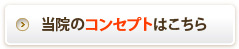 当院のコンセプトはこちら